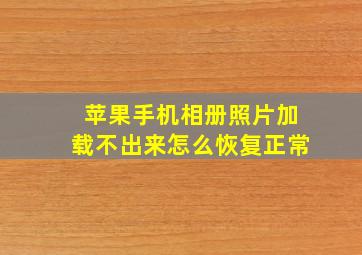 苹果手机相册照片加载不出来怎么恢复正常